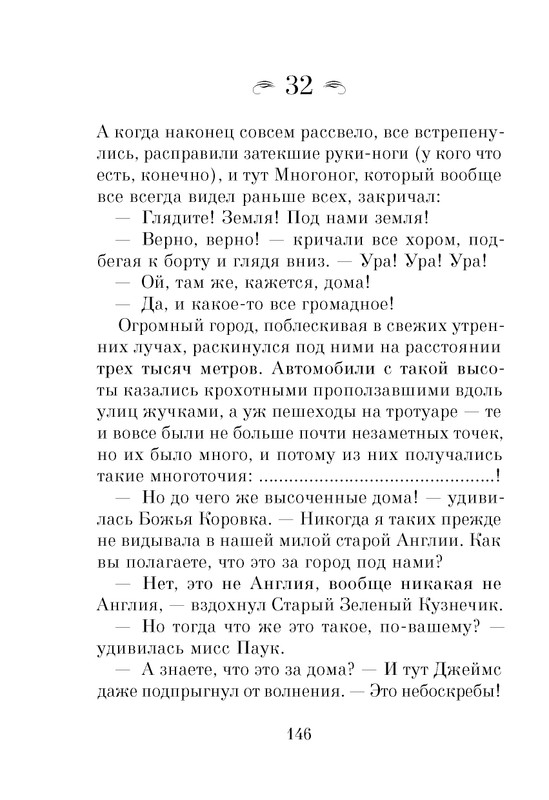 32

А когда наконец совсем рассвело, все встрепенулись, расправили затекшие руки-ноги (у кого что есть, конечно), и тут Многоног, который вообще все всегда видел раньше всех, закричал:

— Глядите! Земля! Под нами земля!

— Верно, верно! — кричали все хором, подбегая к борту и глядя вниз. — Ура! Ура! Ура!

— Ой, там же, кажется, дома!

— Да, и какое-то все громадное!

Огромный город, поблескивая в свежих утренних лучах, раскинулся под ними на расстоянии трех тысяч метров. Автомобили с такой высоты казались крохотными проползавшими вдоль улиц жучками, а уж пешеходы на тротуаре — те и вовсе были не больше почти незаметных точек, но их было много, и потому из них получались такие многоточия: ............................................!

— Но до чего же высоченные дома! — удивилась Божья Коровка. — Никогда я таких прежде не видывала в нашей милой старой Англии. Как вы полагаете, что это за город под нами?

— Нет, это не Англия, вообще никакая не Англия, — вздохнул Старый Зеленый Кузнечик.

— Но тогда что же это такое, по-вашему? — удивилась мисс Паук.

— А знаете, что это за дома? — И тут Джеймс даже подпрыгнул от волнения. — Это небоскребы!

146